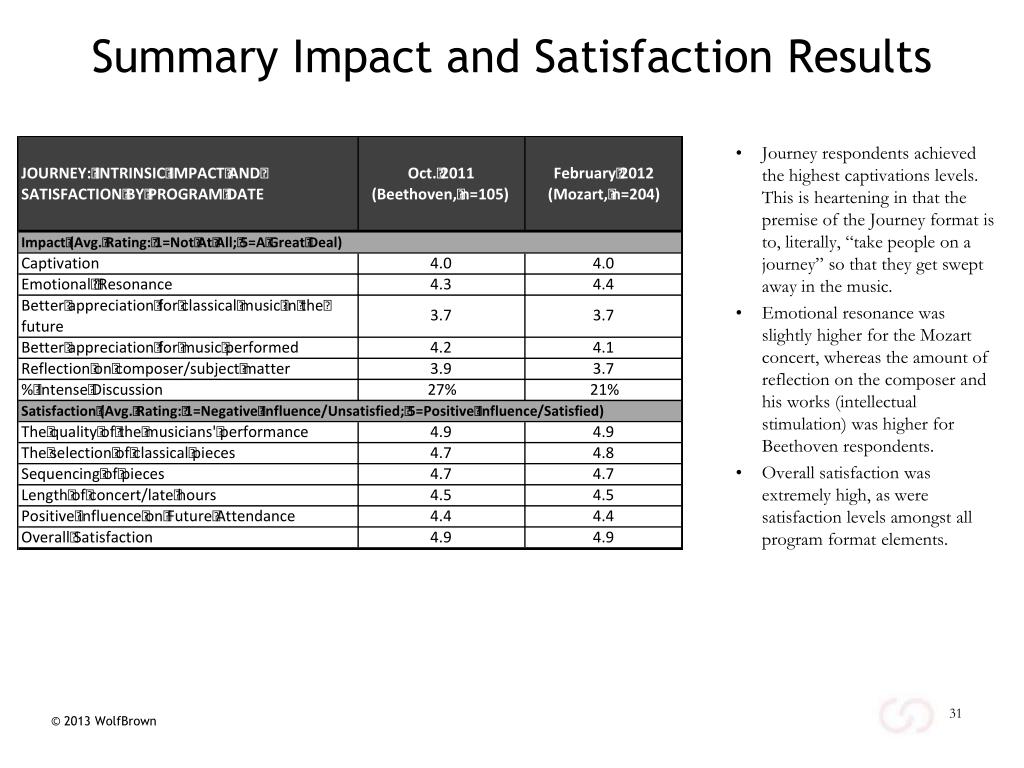 Summary Impact and Satisfaction Results

| JOURNEY: INTRINSIC IMPACT AND SATISFACTION BY PROGRAM DATE | Oct. 2011 (Beethoven, n=105) | February 2012 (Mozart, n=204) |
|---|---|---|
| Impact (Avg. Rating: 1=Not At All; 5=A Great Deal) | | |
| Captivation | 4.0 | 4.0 |
| Emotional Resonance | 4.3 | 4.4 |
| Better appreciation for classical music in the future | 3.7 | 3.7 |
| Better appreciation for music performed | 4.2 | 4.1 |
| Reflection on composer/subject matter | 3.9 | 3.7 |
| % Intense Discussion | 27% | 21% |
| Satisfaction (Avg. Rating: 1=Negative Influence/Unsatisfied; 5=Positive Influence/Satisfied) | | |
| The quality of the musicians' performance | 4.9 | 4.9 |
| The selection of classical pieces | 4.7 | 4.8 |
| Sequencing of pieces | 4.7 | 4.7 |
| Length of concert/late hours | 4.5 | 4.5 |
| Positive influence on Future Attendance | 4.4 | 4.4 |
| Overall Satisfaction | 4.9 | 4.9 |

• Journey respondents achieved the highest captivations levels. This is heartening in that the premise of the Journey format is to, literally, “take people on a journey” so that they get swept away in the music.
• Emotional resonance was slightly higher for the Mozart concert, whereas the amount of reflection on the composer and his works (intellectual stimulation) was higher for Beethoven respondents.
• Overall satisfaction was extremely high, as were satisfaction levels amongst all program format elements.

© 2013 WolfBrown

31